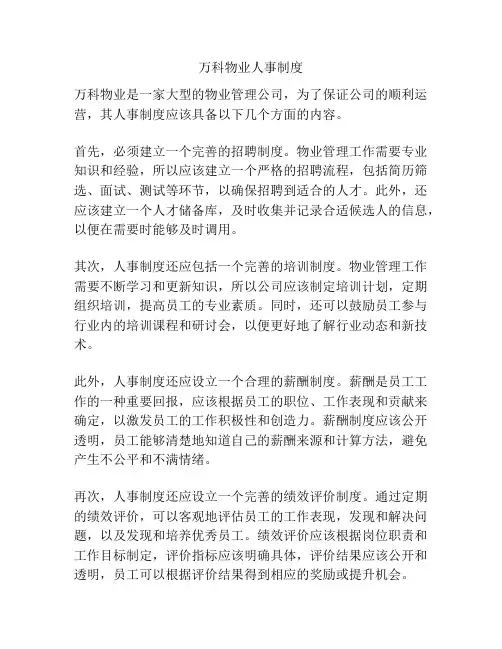 万科物业人事制度

万科物业是一家大型的物业管理公司，为了保证公司的顺利运营，其人事制度应该具备以下几个方面的内容。

首先，必须建立一个完善的招聘制度。物业管理工作需要专业知识和经验，所以应该建立一个严格的招聘流程，包括简历筛选、面试、测试等环节，以确保招聘到适合的人才。此外，还应该建立一个人才储备库，及时收集并记录合适候选人的信息，以便在需要时能够及时调用。

其次，人事制度还应包括一个完善的培训制度。物业管理工作需要不断学习和更新知识，所以公司应该制定培训计划，定期组织培训，提高员工的专业素质。同时，还可以鼓励员工参与行业内的培训课程和研讨会，以便更好地了解行业动态和新技术。

此外，人事制度还应设立一个合理的薪酬制度。薪酬是员工工作的一种重要回报，应该根据员工的职位、工作表现和贡献来确定，以激发员工的工作积极性和创造力。薪酬制度应该公开透明，员工能够清楚地知道自己的薪酬来源和计算方法，避免产生不公平和不满情绪。

再次，人事制度还应设立一个完善的绩效评价制度。通过定期的绩效评价，可以客观地评估员工的工作表现，发现和解决问题，以及发现和培养优秀员工。绩效评价应该根据岗位职责和工作目标制定，评价指标应该明确具体，评价结果应该公开和透明，员工可以根据评价结果得到相应的奖励或提升机会。